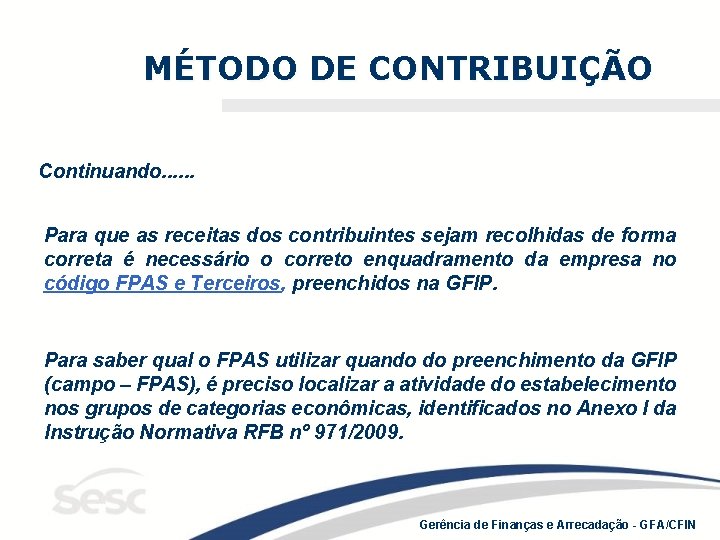 MÉTODO DE CONTRIBUIÇÃO

Continuando......

Para que as receitas dos contribuintes sejam recolhidas de forma correta é necessário o correto enquadramento da empresa no código FPAS e Terceiros, preenchidos na GFIP.

Para saber qual o FPAS utilizar quando do preenchimento da GFIP (campo – FPAS), é preciso localizar a atividade do estabelecimento nos grupos de categorias econômicas, identificados no Anexo I da Instrução Normativa RFB nº 971/2009.

sesc

Gerência de Finanças e Arrecadação - GFA/CFIN